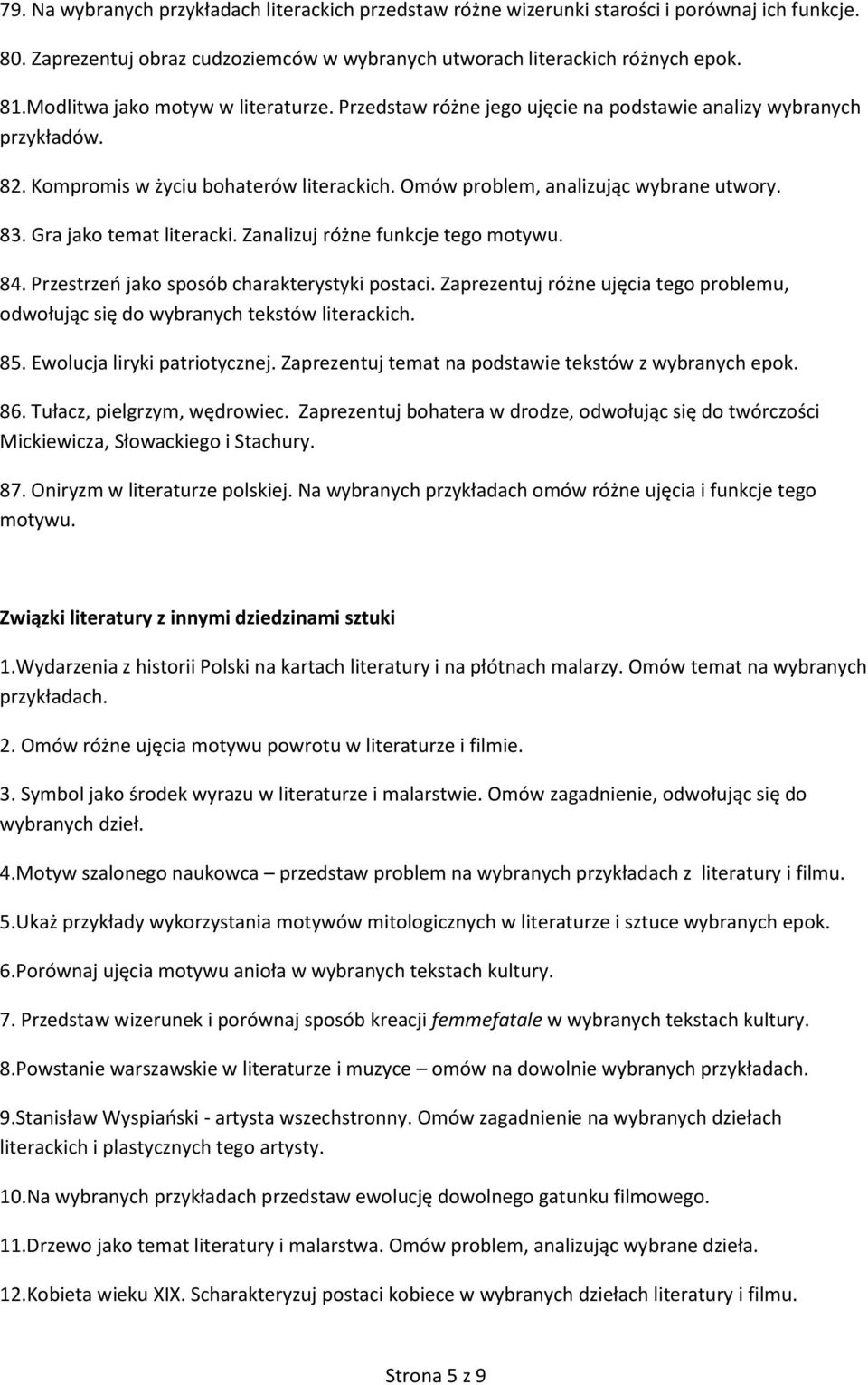 79. Na wybranych przykładach literackich przedstaw różne wizerunki starości i porównaj ich funkcje.

80. Zaprezentuj obraz cudzoziemców w wybranych utworach literackich różnych epok.

81.Modlitwa jako motyw w literaturze. Przedstaw różne jego ujęcie na podstawie analizy wybranych przykładów.

82. Kompromis w życiu bohaterów literackich. Omów problem, analizując wybrane utwory.

83. Gra jako temat literacki. Zanalizuj różne funkcje tego motywu.

84. Przestrzeń jako sposób charakterystyki postaci. Zaprezentuj różne ujęcia tego problemu, odwołując się do wybranych tekstów literackich.

85. Ewolucja liryki patriotycznej. Zaprezentuj temat na podstawie tekstów z wybranych epok.

86. Tułacz, pielgrzym, wędrowiec. Zaprezentuj bohatera w drodze, odwołując się do twórczości Mickiewicza, Słowackiego i Stachury.

87. Oniryzm w literaturze polskiej. Na wybranych przykładach omów różne ujęcia i funkcje tego motywu.

Związki literatury z innymi dziedzinami sztuki

1.Wydarzenia z historii Polski na kartach literatury i na płótnach malarzy. Omów temat na wybranych przykładach.

2. Omów różne ujęcia motywu powrotu w literaturze i filmie.

3. Symbol jako środek wyrazu w literaturze i malarstwie. Omów zagadnienie, odwołując się do wybranych dzieł.

4.Motyw szalonego naukowca – przedstaw problem na wybranych przykładach z literatury i filmu.

5.Ukaż przykłady wykorzystania motywów mitologicznych w literaturze i sztuce wybranych epok.

6.Porównaj ujęcia motywu anioła w wybranych tekstach kultury.

7. Przedstaw wizerunek i porównaj sposób kreacji femmefatale w wybranych tekstach kultury.

8.Powstanie warszawskie w literaturze i muzyce – omów na dowolnie wybranych przykładach.

9.Stanisław Wyspiański - artysta wszechstronny. Omów zagadnienie na wybranych dziełach literackich i plastycznych tego artysty.

10.Na wybranych przykładach przedstaw ewolucję dowolnego gatunku filmowego.

11.Drzewo jako temat literatury i malarstwa. Omów problem, analizując wybrane dzieła.

12.Kobieta wieku XIX. Scharakteryzuj postaci kobiece w wybranych dziełach literatury i filmu.

Strona 5 z 9